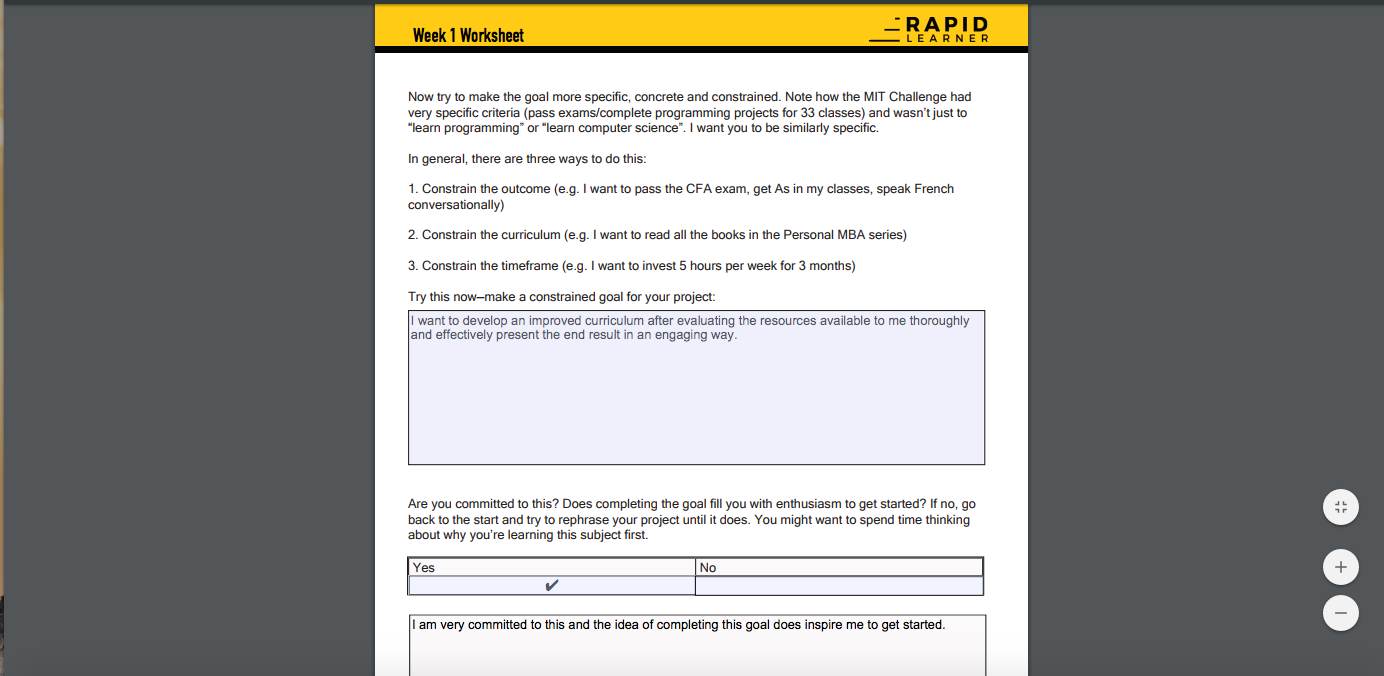 Week 1 Worksheet

RAPID LEARNER

Now try to make the goal more specific, concrete and constrained. Note how the MIT Challenge had very specific criteria (pass exams/complete programming projects for 33 classes) and wasn't just to "learn programming" or "learn computer science". I want you to be similarly specific.

In general, there are three ways to do this:

1. Constrain the outcome (e.g. I want to pass the CFA exam, get As in my classes, speak French conversationally)

2. Constrain the curriculum (e.g. I want to read all the books in the Personal MBA series)

3. Constrain the timeframe (e.g. I want to invest 5 hours per week for 3 months)

Try this now–make a constrained goal for your project:

I want to develop an improved curriculum after evaluating the resources available to me thoroughly and effectively present the end result in an engaging way.

Are you committed to this? Does completing the goal fill you with enthusiasm to get started? If no, go back to the start and try to rephrase your project until it does. You might want to spend time thinking about why you're learning this subject first.

| Yes | No |
|---|---|
| ✔ | |

I am very committed to this and the idea of completing this goal does inspire me to get started.